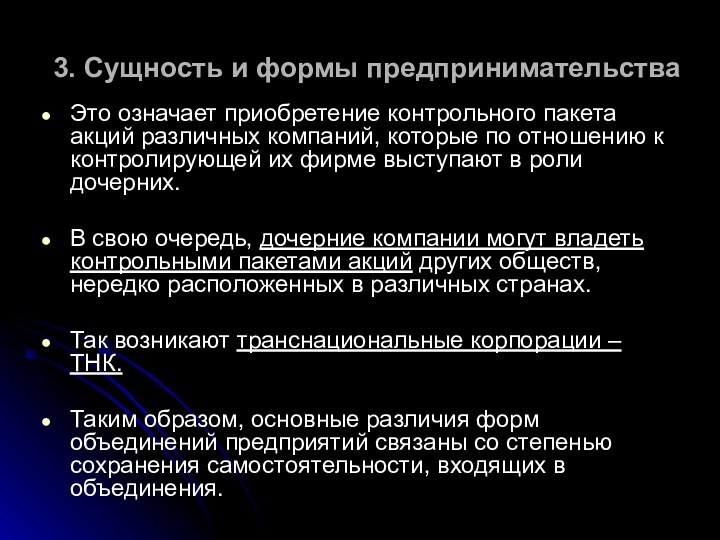 3. Сущность и формы предпринимательства

• Это означает приобретение контрольного пакета акций различных компаний, которые по отношению к контролирующей их фирме выступают в роли дочерних.

• В свою очередь, дочерние компании могут владеть контрольными пакетами акций других обществ, нередко расположенных в различных странах.

• Так возникают транснациональные корпорации – ТНК.

• Таким образом, основные различия форм объединений предприятий связаны со степенью сохранения самостоятельности, входящих в объединения.